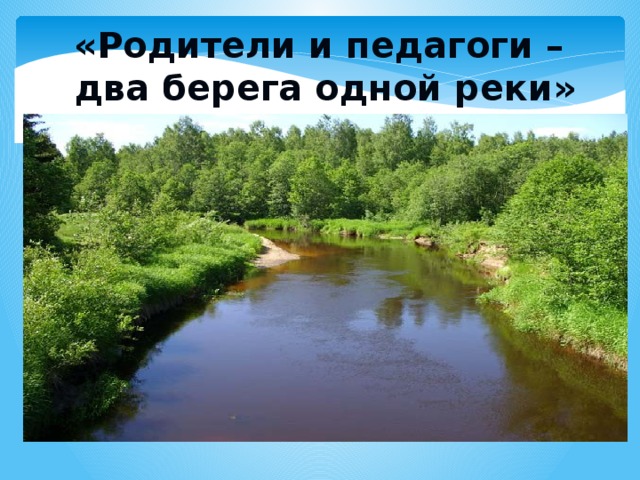 «Родители и педагоги – два берега одной реки»